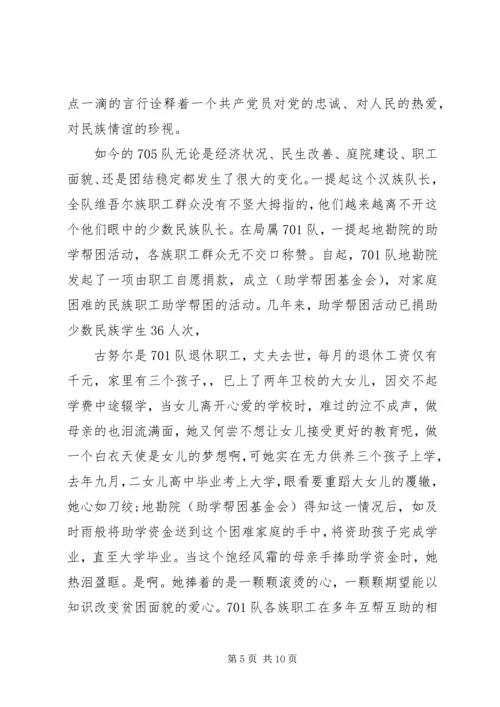 点一滴的言行诠释着一个共产党员对党的忠诚、对人民的热爱，对民族情谊的珍视。

如今的705队无论是经济状况、民生改善、庭院建设、职工面貌、还是团结稳定都发生了很大的变化。一提起这个汉族队长，全队维吾尔族职工群众没有不竖大拇指的，他们越来越离不开这个他们眼中的少数民族队长。在局属701队，一提起地勘院的助学帮困活动，各族职工群众无不交口称赞。自起，701队地勘院发起了一项由职工自愿捐款，成立（助学帮困基金会），对家庭困难的民族职工助学帮困的活动。几年来，助学帮困活动已捐助少数民族学生36人次，

古努尔是701队退休职工，丈夫去世，每月的退休工资仅有千元，家里有三个孩子，，已上了两年卫校的大女儿，因交不起学费中途辍学，当女儿离开心爱的学校时，难过的泣不成声，做母亲的也泪流满面，她又何尝不想让女儿接受更好的教育呢，做一个白衣天使是女儿的梦想啊，可她实在无力供养三个孩子上学，去年九月，二女儿高中毕业考上大学，眼看要重蹈大女儿的覆辙，她心如刀绞；地勘院（助学帮困基金会）得知这一情况后，如及时雨般将助学资金送到这个困难家庭的手中，将资助孩子完成学业，直至大学毕业。当这个饱经风霜的母亲手捧助学资金时，她热泪盈眶。是啊。她捧着的是一颗颗滚烫的心，一颗颗期望能以知识改变贫困面貌的爱心。701队各族职工在多年互帮互助的相

第5页 共10页